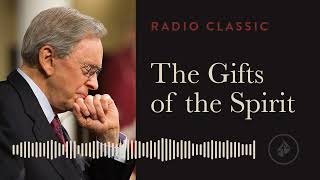 RADIO CLASSIC

The Gifts of the Spirit